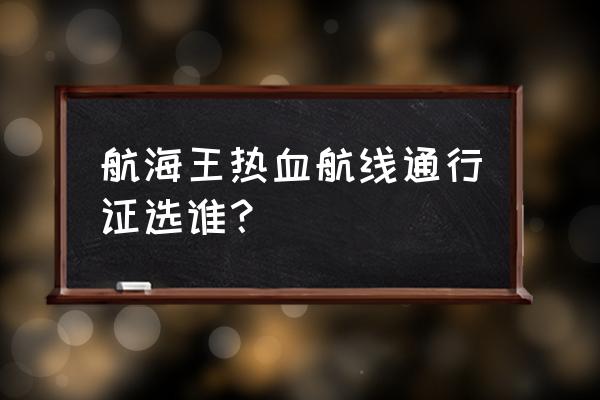 航海王热血航线通行证选谁?